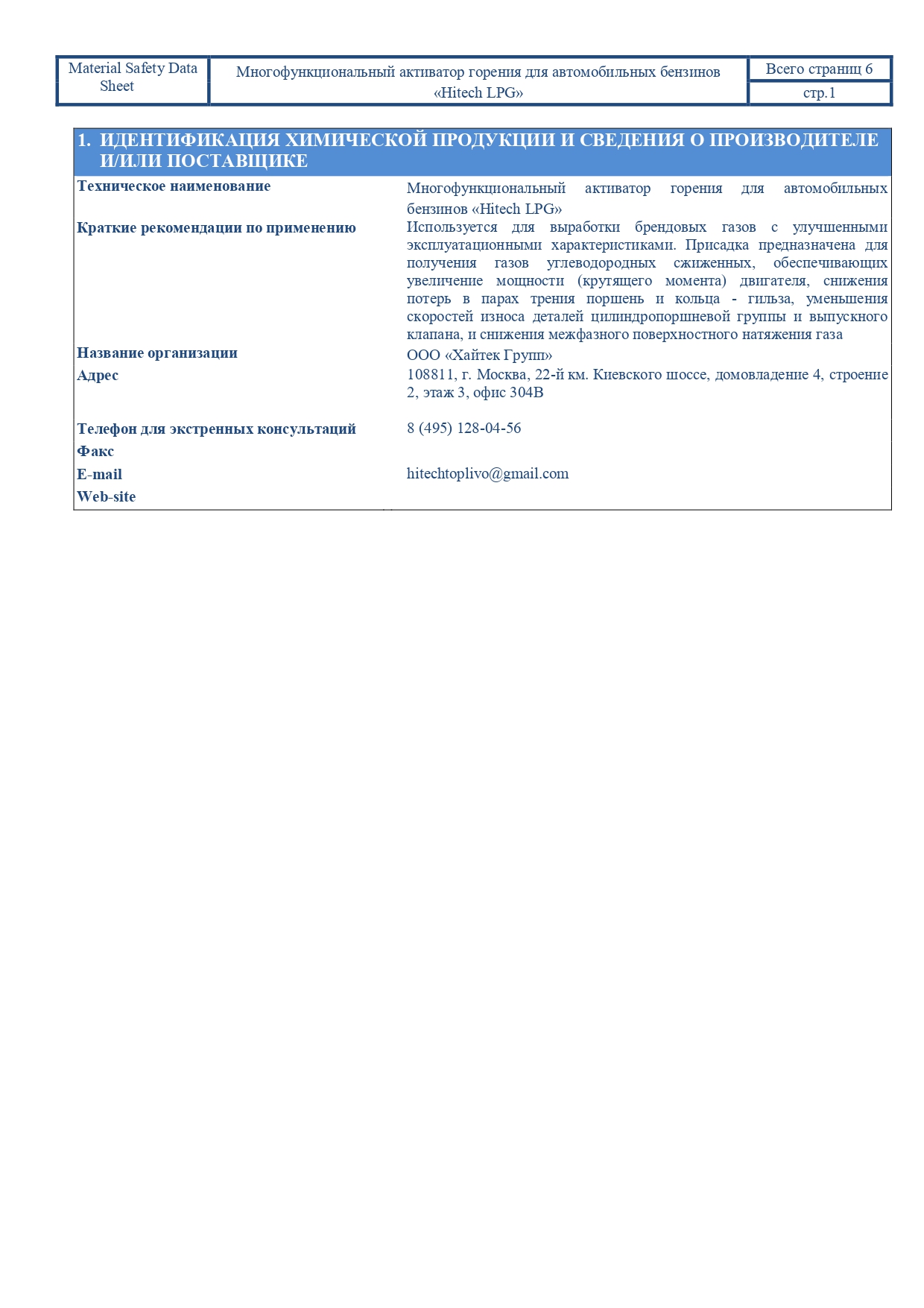 | Material Safety Data Sheet | Многофункциональный активатор горения для автомобильных бензинов «Hitech LPG» | Всего страниц 6 |
|---|---|---|
| | | стр.1 |

1. ИДЕНТИФИКАЦИЯ ХИМИЧЕСКОЙ ПРОДУКЦИИ И СВЕДЕНИЯ О ПРОИЗВОДИТЕЛЕ И/ИЛИ ПОСТАВЩИКЕ

| | |
|---|---|
| Техническое наименование | Многофункциональный активатор горения для автомобильных бензинов «Hitech LPG» |
| Краткие рекомендации по применению | Используется для выработки брендовых газов с улучшенными эксплуатационными характеристиками. Присадка предназначена для получения газов углеводородных сжиженных, обеспечивающих увеличение мощности (крутящего момента) двигателя, снижения потерь в парах трения поршень и кольца - гильза, уменьшения скоростей износа деталей цилиндропоршневой группы и выпускного клапана, и снижения межфазного поверхностного натяжения газа |
| Название организации | ООО «Хайтек Групп» |
| Адрес | 108811, г. Москва, 22-й км. Киевского шоссе, домовладение 4, строение 2, этаж 3, офис 304В |
| Телефон для экстренных консультаций | 8 (495) 128-04-56 |
| Факс | |
| E-mail | hitechtoplivo@gmail.com |
| Web-site | |